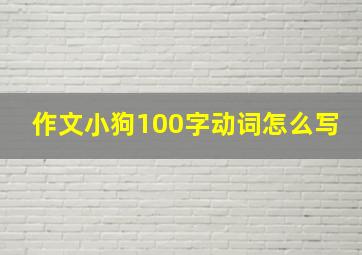 作文小狗100字动词怎么写